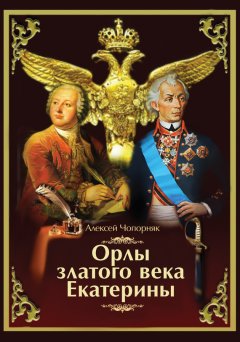 Алексей Чопорняк

Орлы златого века Екатерины